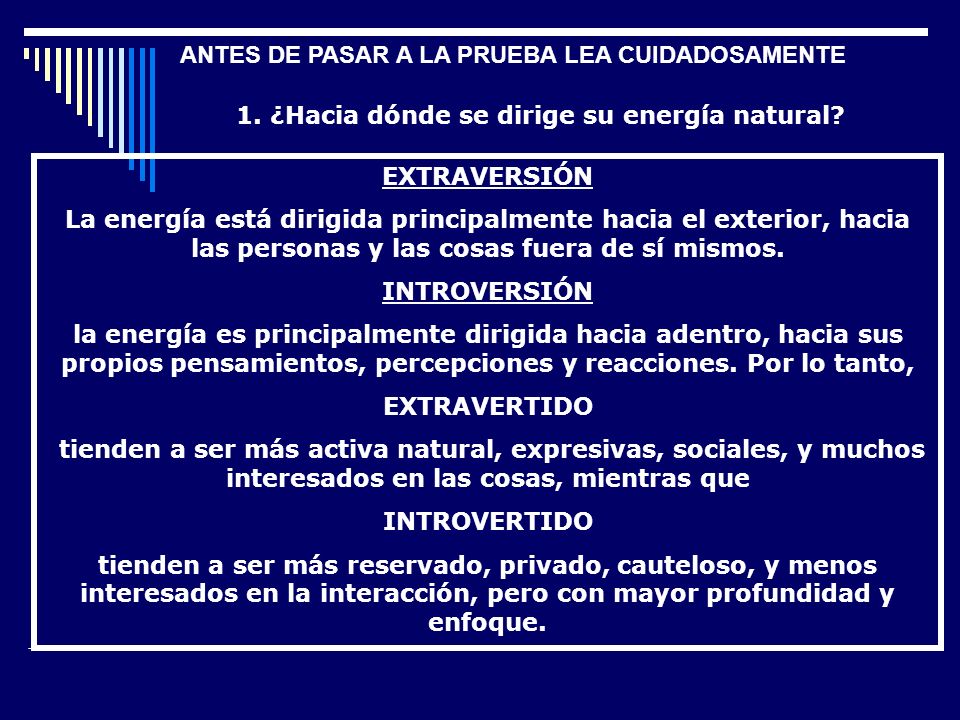 ANTES DE PASAR A LA PRUEBA LEA CUIDADOSAMENTE

1. ¿Hacia dónde se dirige su energía natural?

EXTRAVERSIÓN

La energía está dirigida principalmente hacia el exterior, hacia las personas y las cosas fuera de sí mismos.

INTROVERSIÓN

la energía es principalmente dirigida hacia adentro, hacia sus propios pensamientos, percepciones y reacciones. Por lo tanto,

EXTRAVERTIDO

tienden a ser más activa natural, expresivas, sociales, y muchos interesados en las cosas, mientras que

INTROVERTIDO

tienden a ser más reservado, privado, cauteloso, y menos interesados en la interacción, pero con mayor profundidad y enfoque.